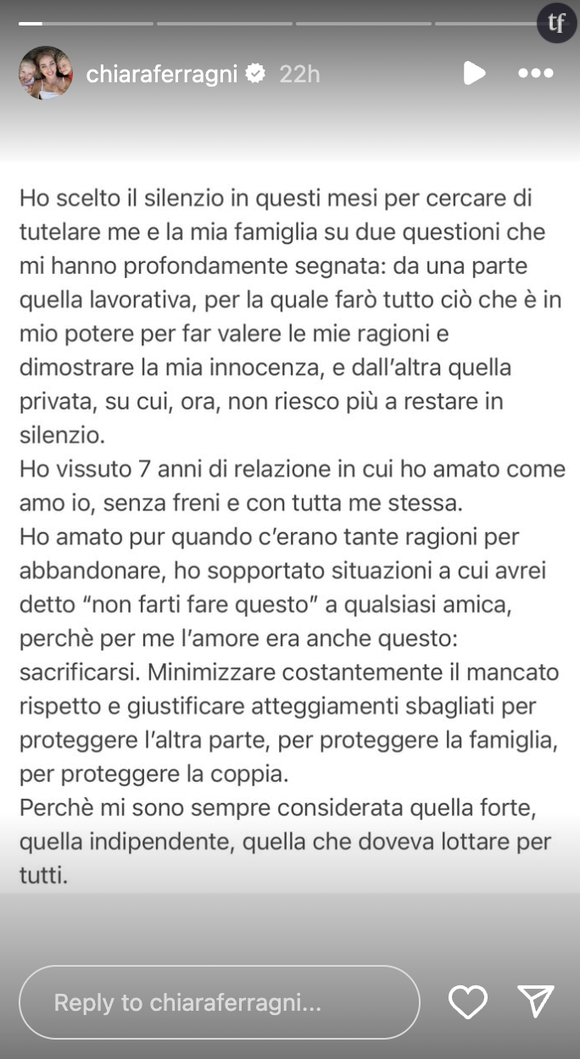 tf

chiaraferragni 22h

Ho scelto il silenzio in questi mesi per cercare di tutelare me e la mia famiglia su due questioni che mi hanno profondamente segnata: da una parte quella lavorativa, per la quale farò tutto ciò che è in mio potere per far valere le mie ragioni e dimostrare la mia innocenza, e dall'altra quella privata, su cui, ora, non riesco più a restare in silenzio.
Ho vissuto 7 anni di relazione in cui ho amato come amo io, senza freni e con tutta me stessa.
Ho amato pur quando c'erano tante ragioni per abbandonare, ho sopportato situazioni a cui avrei detto "non farti fare questo" a qualsiasi amica, perchè per me l'amore era anche questo: sacrificarsi. Minimizzare costantemente il mancato rispetto e giustificare atteggiamenti sbagliati per proteggere l'altra parte, per proteggere la famiglia, per proteggere la coppia.
Perchè mi sono sempre considerata quella forte, quella indipendente, quella che doveva lottare per tutti.

Reply to chiaraferragni...